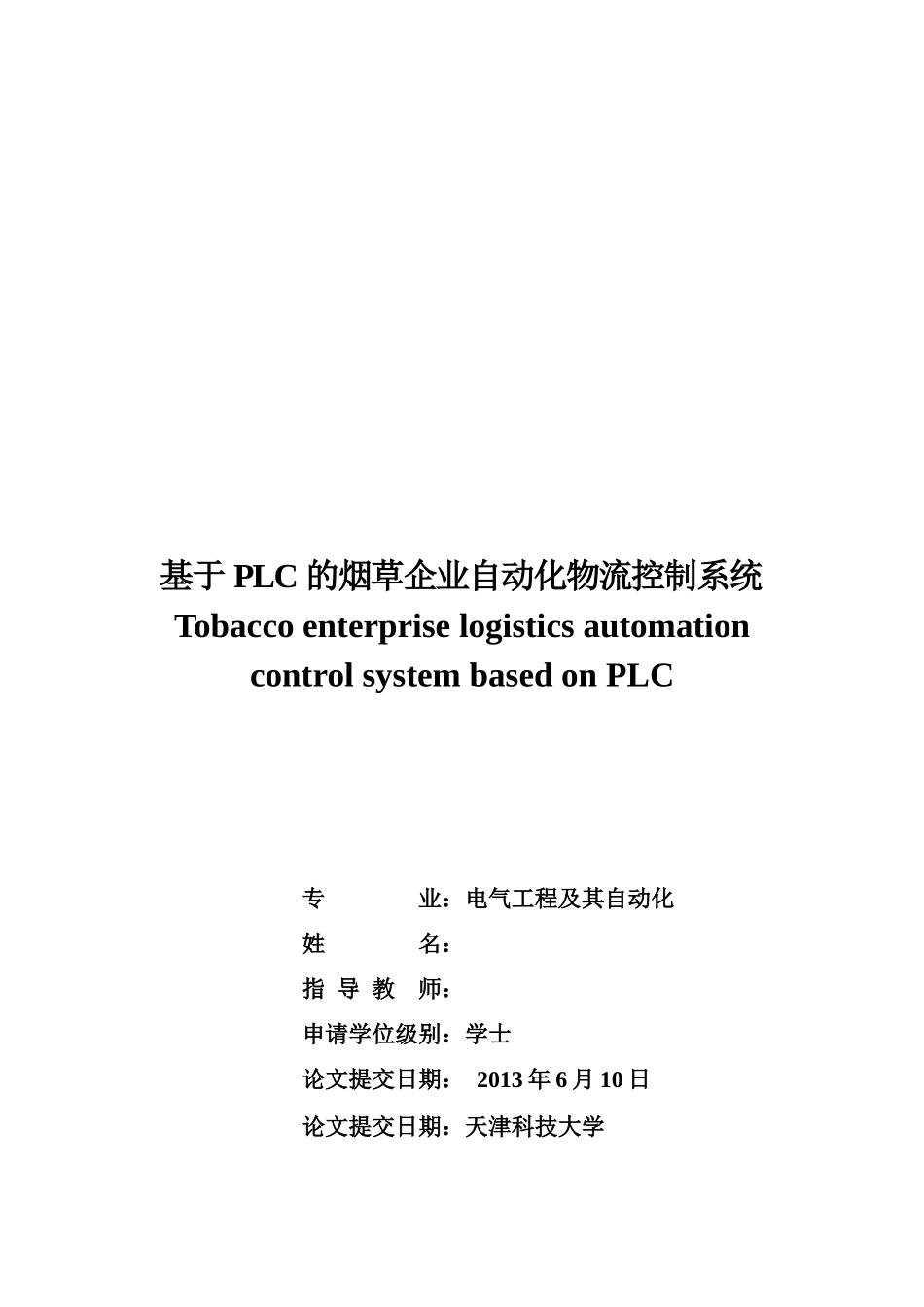 基于 PLC 的烟草企业自动化物流控制系统
Tobacco enterprise logistics automation control system based on PLC

专　　　业：电气工程及其自动化
姓　　　名：
指 导 教 师：
申请学位级别：学士
论文提交日期： 2013 年 6 月 10 日
论文提交日期：天津科技大学